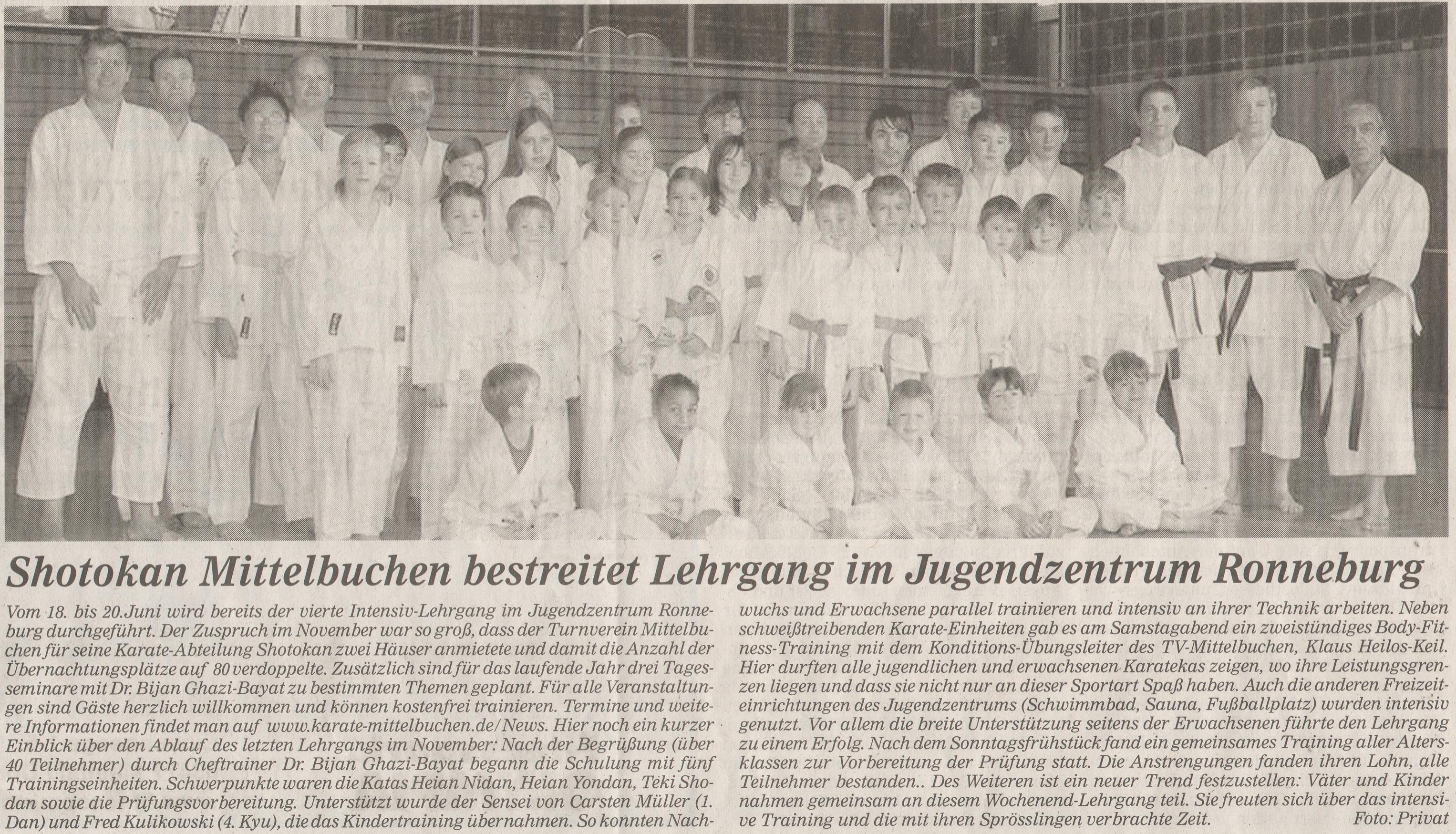 Shotokan Mittelbuchen bestreitet Lehrgang im Jugendzentrum Ronneburg

Vom 18. bis 20.Juni wird bereits der vierte Intensiv-Lehrgang im Jugendzentrum Ronneburg durchgeführt. Der Zuspruch im November war so groß, dass der Turnverein Mittelbuchen für seine Karate-Abteilung Shotokan zwei Häuser anmietete und damit die Anzahl der Übernachtungsplätze auf 80 verdoppelte. Zusätzlich sind für das laufende Jahr drei Tagesseminare mit Dr. Bijan Ghazi-Bayat zu bestimmten Themen geplant. Für alle Veranstaltungen sind Gäste herzlich willkommen und können kostenfrei trainieren. Termine und weitere Informationen findet man auf www.karate-mittelbuchen.de/News. Hier noch ein kurzer Einblick über den Ablauf des letzten Lehrgangs im November: Nach der Begrüßung (über 40 Teilnehmer) durch Cheftrainer Dr. Bijan Ghazi-Bayat begann die Schulung mit fünf Trainingseinheiten. Schwerpunkte waren die Katas Heian Nidan, Heian Yondan, Teki Shodan sowie die Prüfungsvorbereitung. Unterstützt wurde der Sensei von Carsten Müller (1. Dan) und Fred Kulikowski (4. Kyu), die das Kindertraining übernahmen. So konnten Nachwuchs und Erwachsene parallel trainieren und intensiv an ihrer Technik arbeiten. Neben schweißtreibenden Karate-Einheiten gab es am Samstagabend ein zweistündiges Body-Fitness-Training mit dem Konditions-Übungsleiter des TV-Mittelbuchen, Klaus Heilos-Keil. Hier durften alle jugendlichen und erwachsenen Karatekas zeigen, wo ihre Leistungsgrenzen liegen und dass sie nicht nur an dieser Sportart Spaß haben. Auch die anderen Freizeiteinrichtungen des Jugendzentrums (Schwimmbad, Sauna, Fußballplatz) wurden intensiv genutzt. Vor allem die breite Unterstützung seitens der Erwachsenen führte den Lehrgang zu einem Erfolg. Nach dem Sonntagsfrühstück fand ein gemeinsames Training aller Altersklassen zur Vorbereitung der Prüfung statt. Die Anstrengungen fanden ihren Lohn, alle Teilnehmer bestanden.. Des Weiteren ist ein neuer Trend festzustellen: Väter und Kinder nahmen gemeinsam an diesem Wochenend-Lehrgang teil. Sie freuten sich über das intensive Training und die mit ihren Sprösslingen verbrachte Zeit.

Foto: Privat